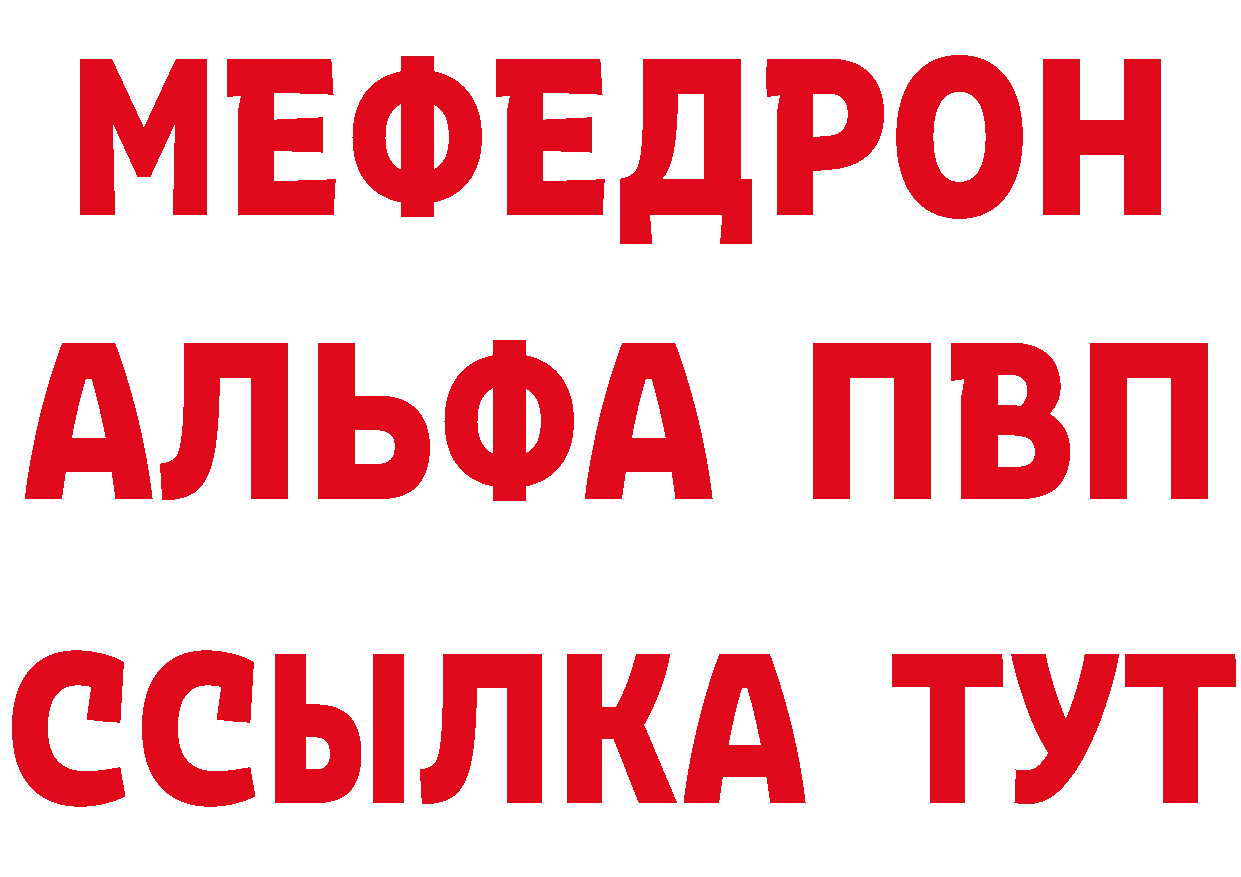 МЕФЕДРОН
АЛЬФА ПВП
ССЫЛКА ТУТ